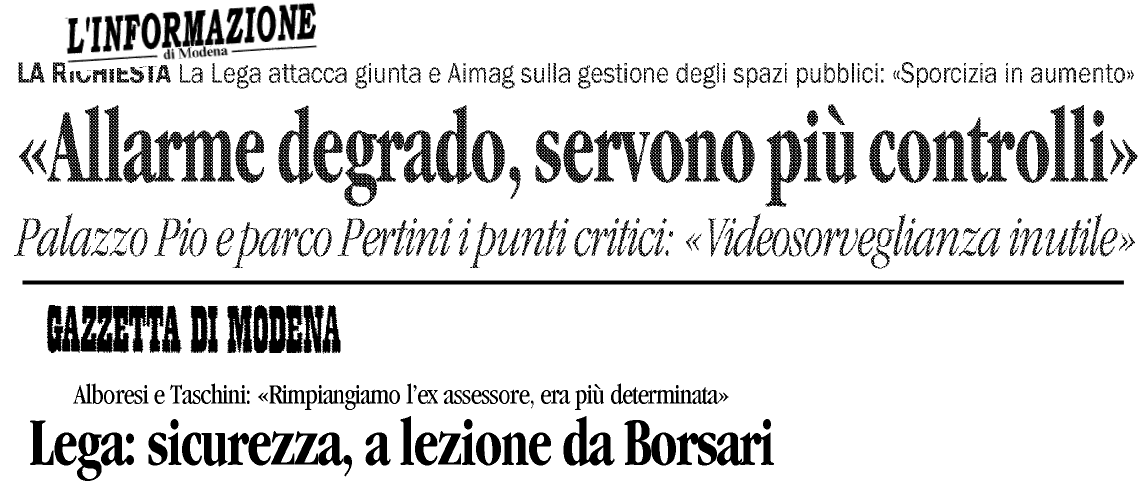 L'INFORMAZIONE
di Modena

LA RICHIESTA La Lega attacca giunta e Aimag sulla gestione degli spazi pubblici: «Sporcizia in aumento»

«Allarme degrado, servono più controlli»

Palazzo Pio e parco Pertini i punti critici: «Videosorveglianza inutile»

GAZZETTA DI MODENA

Alboresi e Taschini: «Rimpiangiamo l'ex assessore, era più determinata»

Lega: sicurezza, a lezione da Borsari